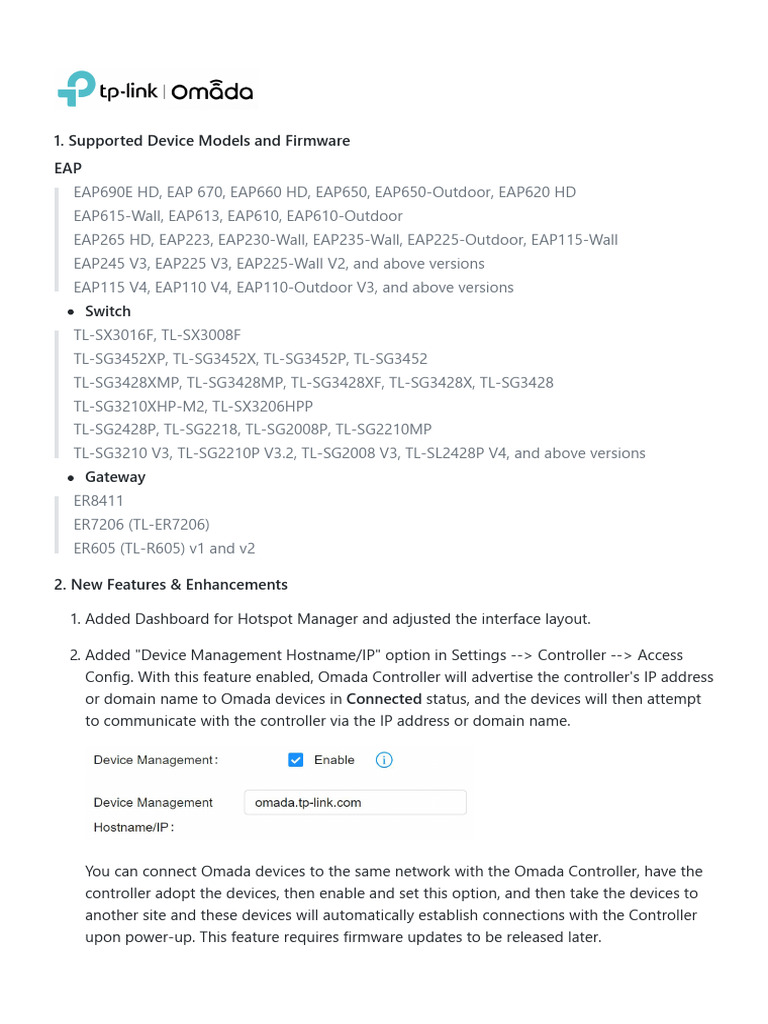 tp-link | Omada

1. Supported Device Models and Firmware

EAP

EAP690E HD, EAP 670, EAP660 HD, EAP650, EAP650-Outdoor, EAP620 HD
EAP615-Wall, EAP613, EAP610, EAP610-Outdoor
EAP265 HD, EAP223, EAP230-Wall, EAP235-Wall, EAP225-Outdoor, EAP115-Wall
EAP245 V3, EAP225 V3, EAP225-Wall V2, and above versions
EAP115 V4, EAP110 V4, EAP110-Outdoor V3, and above versions

• Switch

TL-SX3016F, TL-SX3008F
TL-SG3452XP, TL-SG3452X, TL-SG3452P, TL-SG3452
TL-SG3428XMP, TL-SG3428MP, TL-SG3428XF, TL-SG3428X, TL-SG3428
TL-SG3210XHP-M2, TL-SX3206HPP
TL-SG2428P, TL-SG2218, TL-SG2008P, TL-SG2210MP
TL-SG3210 V3, TL-SG2210P V3.2, TL-SG2008 V3, TL-SL2428P V4, and above versions

• Gateway

ER8411
ER7206 (TL-ER7206)
ER605 (TL-R605) v1 and v2

2. New Features & Enhancements

1. Added Dashboard for Hotspot Manager and adjusted the interface layout.

2. Added "Device Management Hostname/IP" option in Settings --> Controller --> Access Config. With this feature enabled, Omada Controller will advertise the controller's IP address or domain name to Omada devices in Connected status, and the devices will then attempt to communicate with the controller via the IP address or domain name.

Device Management: Enable

Device Management Hostname/IP: omada.tp-link.com

You can connect Omada devices to the same network with the Omada Controller, have the controller adopt the devices, then enable and set this option, and then take the devices to another site and these devices will automatically establish connections with the Controller upon power-up. This feature requires firmware updates to be released later.